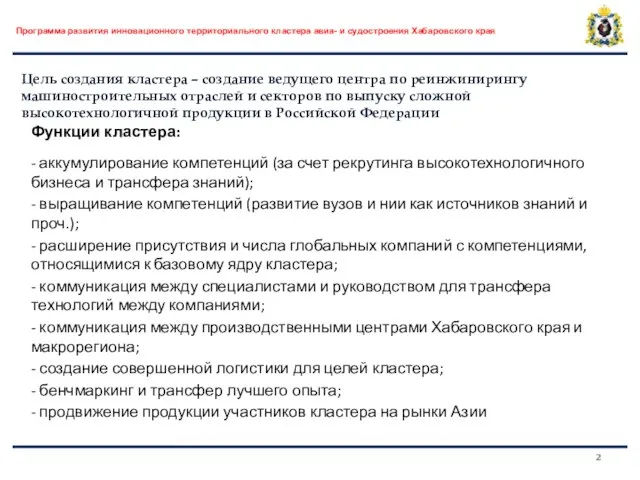 Программа развития инновационного территориального кластера авиа- и судостроения Хабаровского края

Цель создания кластера – создание ведущего центра по реинжинирингу машиностроительных отраслей и секторов по выпуску сложной высокотехнологичной продукции в Российской Федерации

Функции кластера:

- аккумулирование компетенций (за счет рекрутинга высокотехнологичного бизнеса и трансфера знаний);
- выращивание компетенций (развитие вузов и нии как источников знаний и проч.);
- расширение присутствия и числа глобальных компаний с компетенциями, относящимися к базовому ядру кластера;
- коммуникация между специалистами и руководством для трансфера технологий между компаниями;
- коммуникация между производственными центрами Хабаровского края и макрорегиона;
- создание совершенной логистики для целей кластера;
- бенчмаркинг и трансфер лучшего опыта;
- продвижение продукции участников кластера на рынки Азии

2